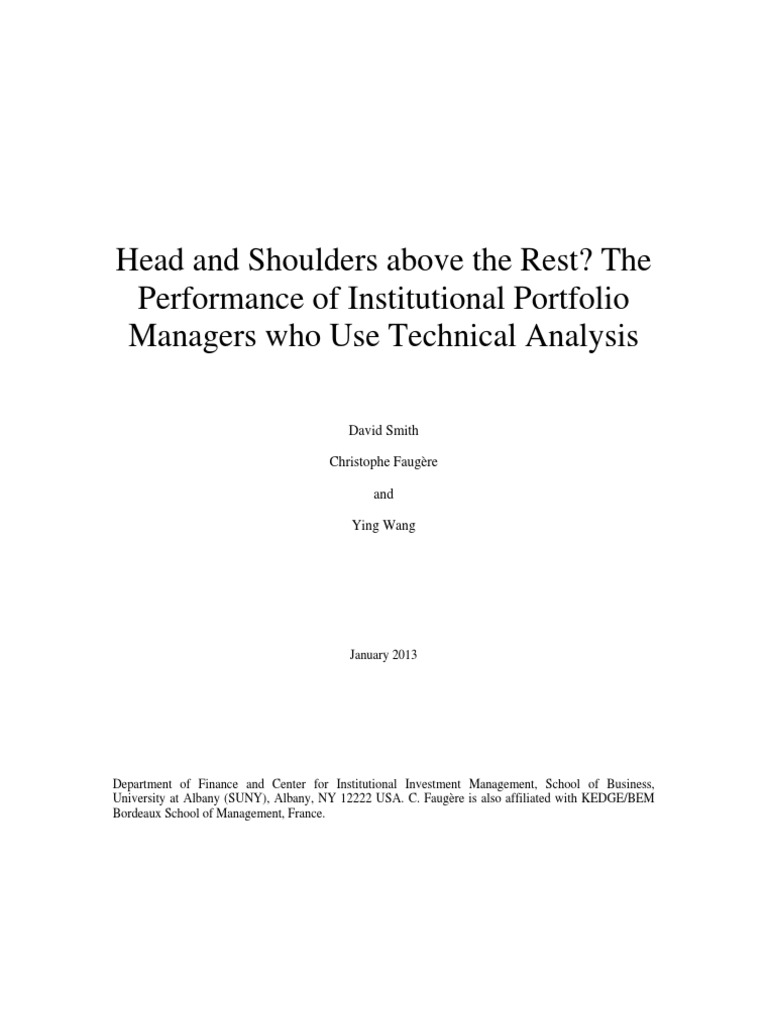 Head and Shoulders above the Rest? The Performance of Institutional Portfolio Managers who Use Technical Analysis

David Smith

Christophe Faugère

and

Ying Wang

January 2013

Department of Finance and Center for Institutional Investment Management, School of Business, University at Albany (SUNY), Albany, NY 12222 USA. C. Faugère is also affiliated with KEDGE/BEM Bordeaux School of Management, France.